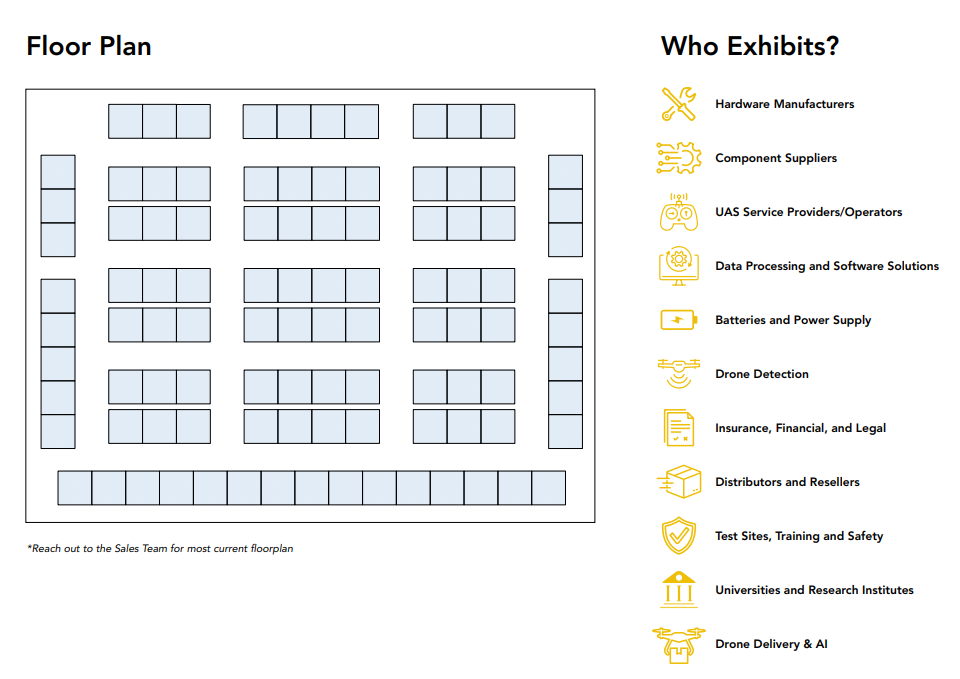 Floor Plan

*Reach out to the Sales Team for most current floorplan

Who Exhibits?

Hardware Manufacturers

Component Suppliers

UAS Service Providers/Operators

Data Processing and Software Solutions

Batteries and Power Supply

Drone Detection

Insurance, Financial, and Legal

Distributors and Resellers

Test Sites, Training and Safety

Universities and Research Institutes

Drone Delivery & AI